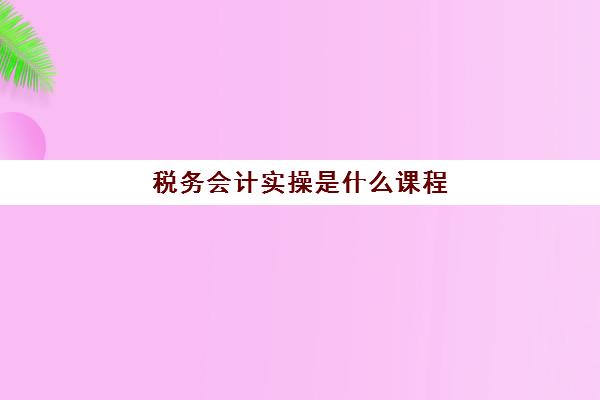 税务会计实操是什么课程